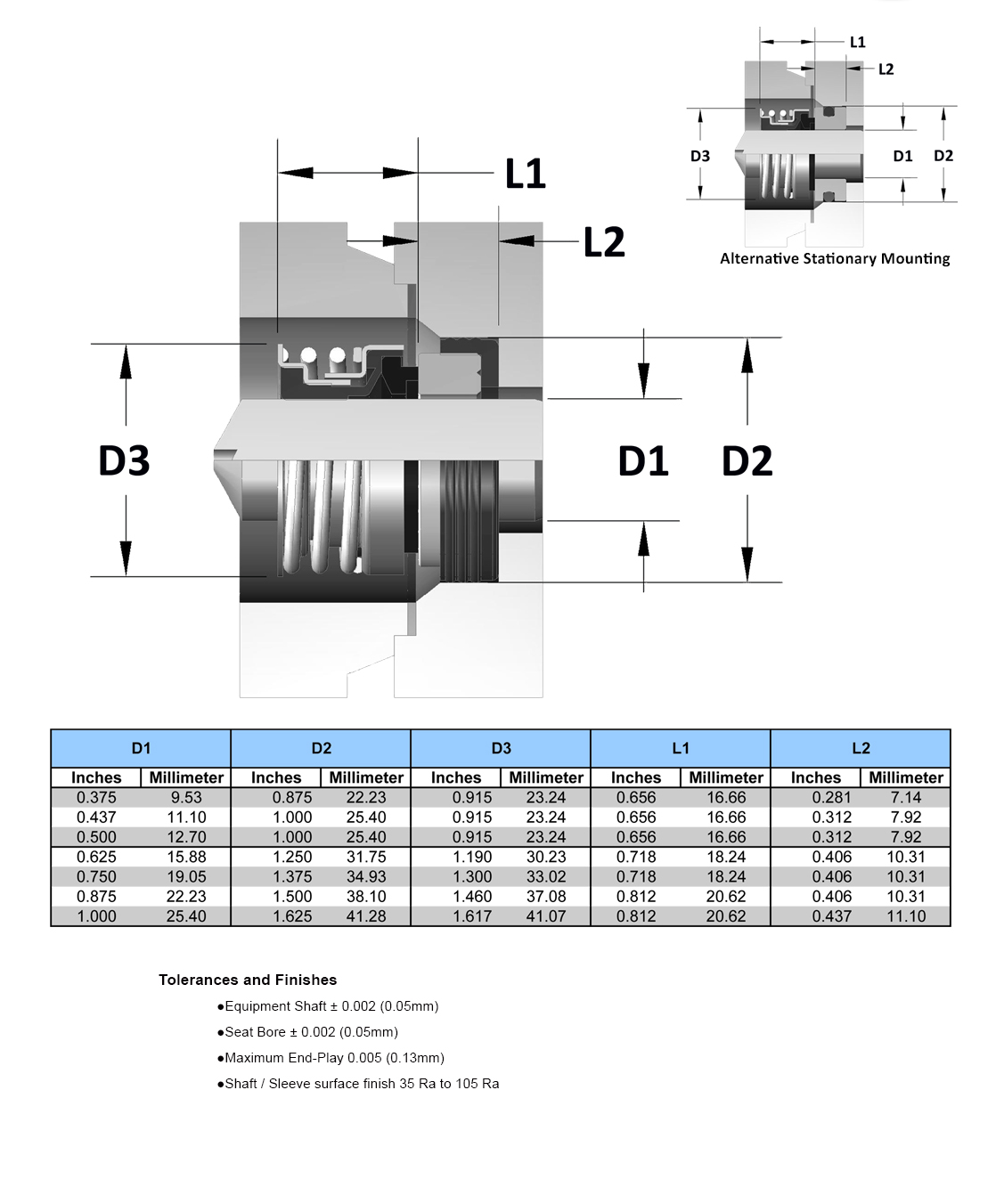 L1

L2

D3

D1

D2

L1

L2

D3

D1

D2

Alternative Stationary Mounting

| D1 | | D2 | | D3 | | L1 | | L2 | |
|---|---|---|---|---|---|---|---|---|---|
| Inches | Millimeter | Inches | Millimeter | Inches | Millimeter | Inches | Millimeter | Inches | Millimeter |
| 0.375 | 9.53 | 0.875 | 22.23 | 0.915 | 23.24 | 0.656 | 16.66 | 0.281 | 7.14 |
| 0.437 | 11.10 | 1.000 | 25.40 | 0.915 | 23.24 | 0.656 | 16.66 | 0.312 | 7.92 |
| 0.500 | 12.70 | 1.000 | 25.40 | 0.915 | 23.24 | 0.656 | 16.66 | 0.312 | 7.92 |
| 0.625 | 15.88 | 1.250 | 31.75 | 1.190 | 30.23 | 0.718 | 18.24 | 0.406 | 10.31 |
| 0.750 | 19.05 | 1.375 | 34.93 | 1.300 | 33.02 | 0.718 | 18.24 | 0.406 | 10.31 |
| 0.875 | 22.23 | 1.500 | 38.10 | 1.460 | 37.08 | 0.812 | 20.62 | 0.406 | 10.31 |
| 1.000 | 25.40 | 1.625 | 41.28 | 1.617 | 41.07 | 0.812 | 20.62 | 0.437 | 11.10 |

Tolerances and Finishes

●Equipment Shaft ± 0.002 (0.05mm)

●Seat Bore ± 0.002 (0.05mm)

●Maximum End-Play 0.005 (0.13mm)

●Shaft / Sleeve surface finish 35 Ra to 105 Ra